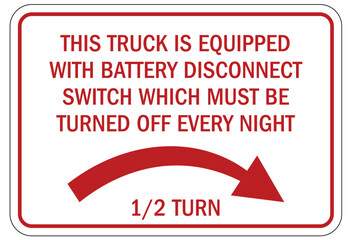 THIS TRUCK IS EQUIPPED WITH BATTERY DISCONNECT SWITCH WHICH MUST BE TURNED OFF EVERY NIGHT

1/2 TURN